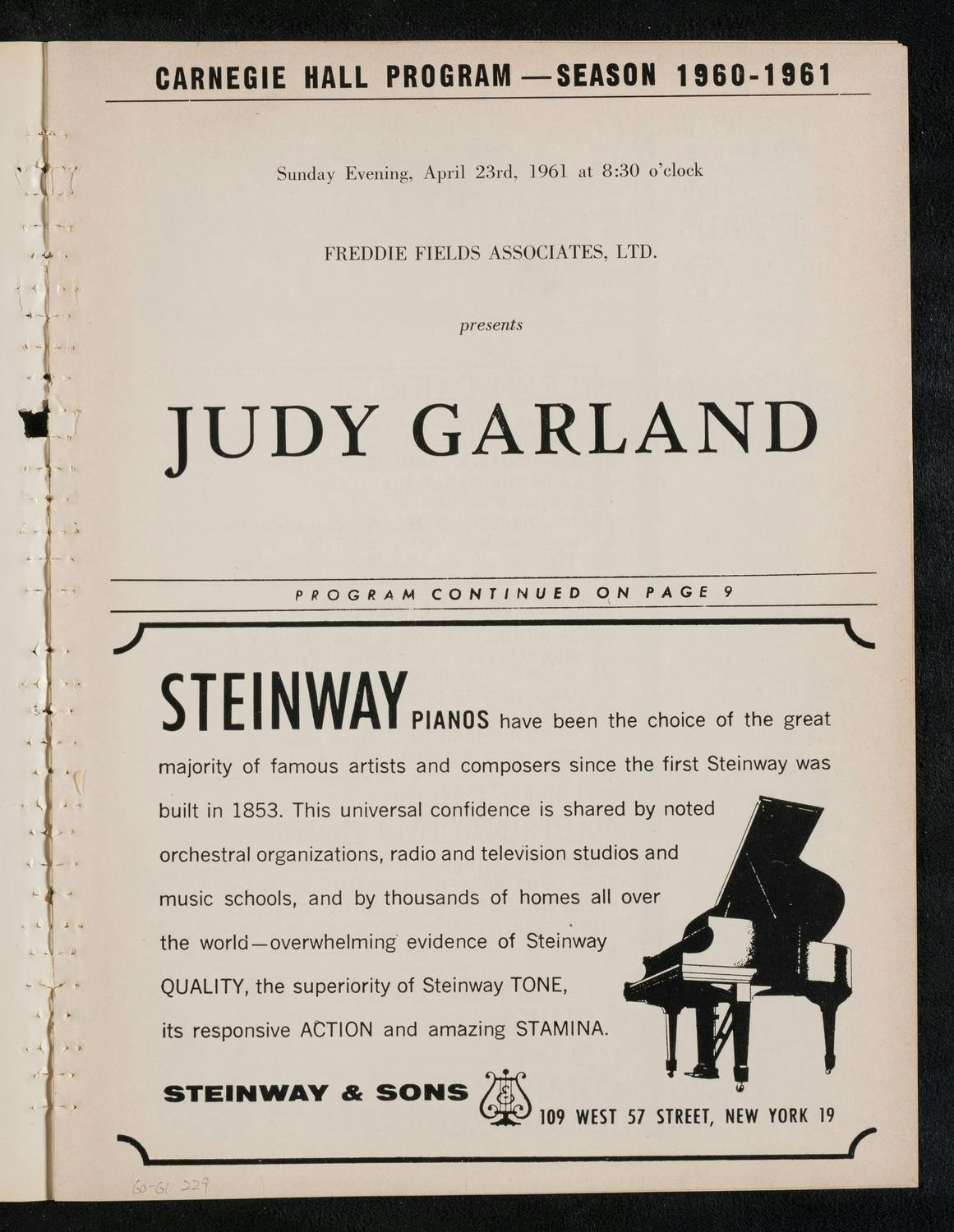 CARNEGIE HALL PROGRAM —SEASON 1960-1961

Sunday Evening, April 23rd, 1961 at 8:30 o'clock

FREDDIE FIELDS ASSOCIATES, LTD.

presents

JUDY GARLAND

PROGRAM CONTINUED ON PAGE 9

STEINWAY PIANOS have been the choice of the great majority of famous artists and composers since the first Steinway was built in 1853. This universal confidence is shared by noted orchestral organizations, radio and television studios and music schools, and by thousands of homes all over the world—overwhelming evidence of Steinway QUALITY, the superiority of Steinway TONE, its responsive ACTION and amazing STAMINA.

STEINWAY & SONS 109 WEST 57 STREET, NEW YORK 19

60-61 229